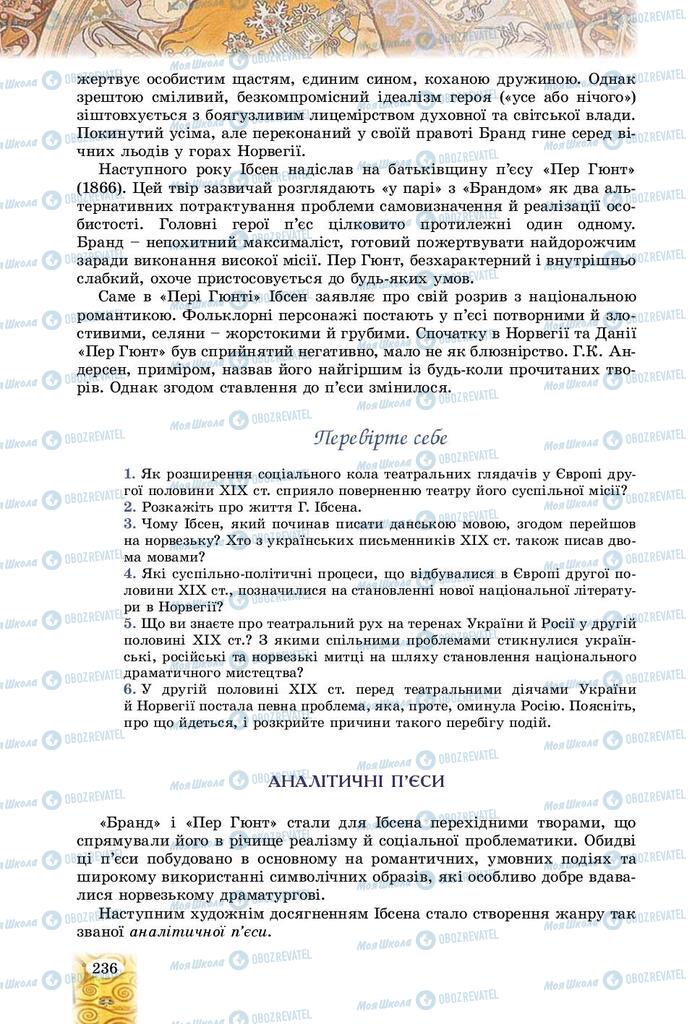 жертвує особистим щастям, єдиним сином, коханою дружиною. Однак зрештою сміливий, безкомпромісний ідеалізм героя («усе або нічого») зіштовхується з боягузливим лицемірством духовної та світської влади. Покинутий усіма, але переконаний у своїй правоті Бранд гине серед вічних льодів у горах Норвегії.

Наступного року Ібсен надіслав на батьківщину п'єсу «Пер Гюнт» (1866). Цей твір зазвичай розглядають «у парі» з «Брандом» як два альтернативних потрактування проблеми самовизначення й реалізації особистості. Головні герої п'єс цілковито протилежні один одному. Бранд – непохитний максималіст, готовий пожертвувати найдорожчим заради виконання високої місії. Пер Гюнт, безхарактерний і внутрішньо слабкий, охоче пристосовується до будь-яких умов.

Саме в «Пері Гюнті» Ібсен заявляє про свій розрив з національною романтикою. Фольклорні персонажі постають у п'єсі потворними й злостивими, селяни – жорстокими й грубими. Спочатку в Норвегії та Данії «Пер Гюнт» був сприйнятий негативно, мало не як блюзнірство. Г.К. Андерсен, приміром, назвав його найгіршим із будь-коли прочитаних творів. Однак згодом ставлення до п'єси змінилося.

Перевірте себе

1. Як розширення соціального кола театральних глядачів у Європі другої половини XIX ст. сприяло поверненню театру його суспільної місії?
2. Розкажіть про життя Г. Ібсена.
3. Чому Ібсен, який починав писати данською мовою, згодом перейшов на норвезьку? Хто з українських письменників XIX ст. також писав двома мовами?
4. Які суспільно-політичні процеси, що відбувалися в Європі другої половини XIX ст., позначилися на становленні нової національної літератури в Норвегії?
5. Що ви знаєте про театральний рух на теренах України й Росії у другій половині XIX ст.? З якими спільними проблемами стикнулися українські, російські та норвезькі митці на шляху становлення національного драматичного мистецтва?
6. У другій половині XIX ст. перед театральними діячами України й Норвегії постала певна проблема, яка, проте, оминула Росію. Поясніть, про що йдеться, і розкрийте причини такого перебігу подій.

АНАЛІТИЧНІ П'ЄСИ

«Бранд» і «Пер Гюнт» стали для Ібсена перехідними творами, що спрямували його в річище реалізму й соціальної проблематики. Обидві ці п'єси побудовано в основному на романтичних, умовних подіях та широкому використанні символічних образів, які особливо добре вдавалися норвезькому драматургові.

Наступним художнім досягненням Ібсена стало створення жанру так званої аналітичної п'єси.

236